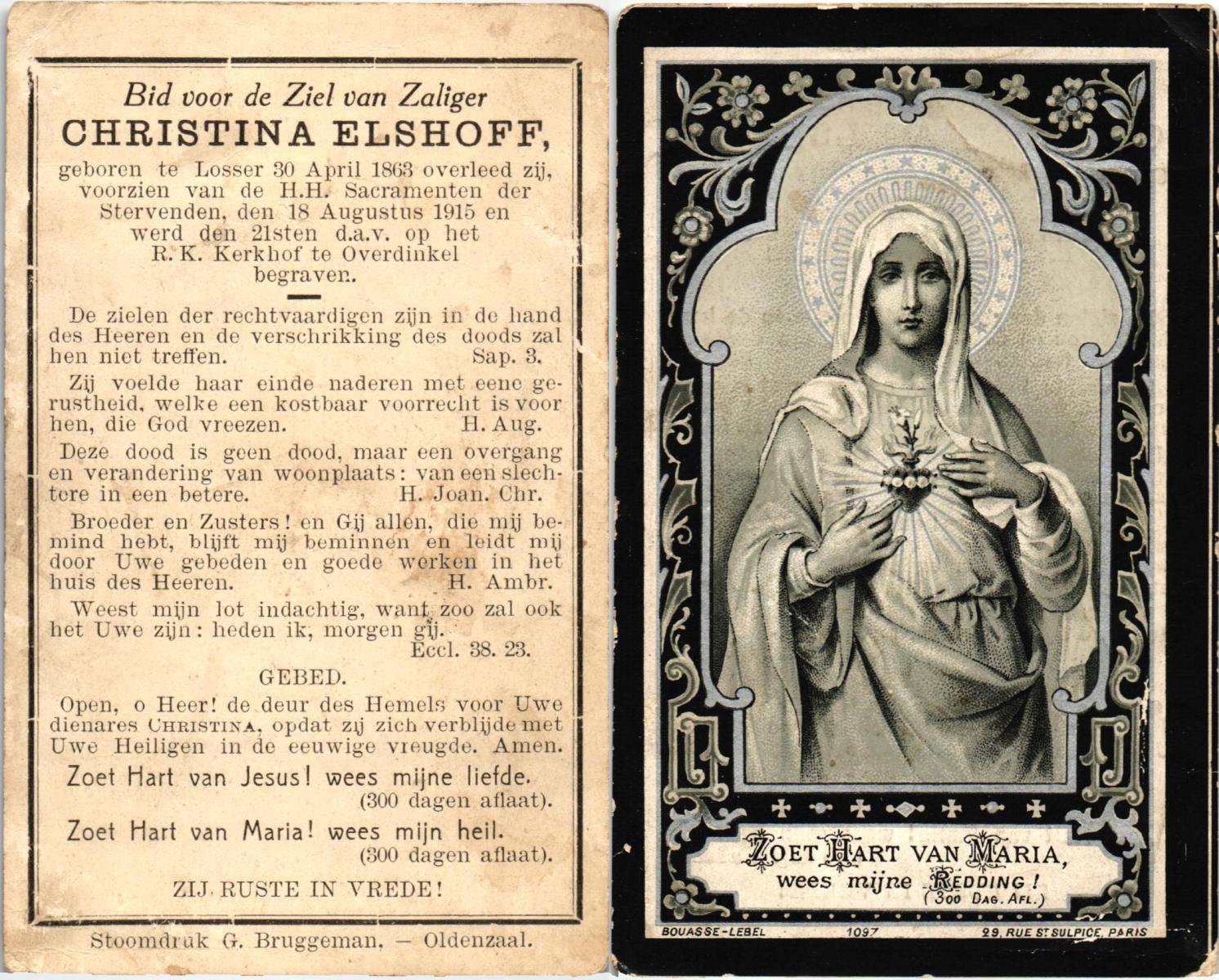 Bid voor de Ziel van Zaliger
CHRISTINA ELSHOFF,
geboren te Losser 30 April 1863 overleed zij, voorzien van de H.H. Sacramenten der Stervenden, den 18 Augustus 1915 en werd den 21sten d.a.v. op het R. K. Kerkhof te Overdinkel begraven.

De zielen der rechtvaardigen zijn in de hand des Heeren en de verschrikking des doods zal hen niet treffen. Sap. 3.

Zij voelde haar einde naderen met eene gerustheid, welke een kostbaar voorrecht is voor hen, die God vreezen. H. Aug.

Deze dood is geen dood, maar een overgang en verandering van woonplaats: van een slechtere in een betere. H. Joan. Chr.

Broeder en Zusters! en Gij allen, die mij bemind hebt, blijft mij beminnen en leidt mij door Uwe gebeden en goede werken in het huis des Heeren. H. Ambr.

Weest mijn lot indachtig, want zoo zal ook het Uwe zijn: heden ik, morgen gij. Eccl. 38. 23.

GEBED.

Open, o Heer! de deur des Hemels voor Uwe dienares CHRISTINA, opdat zij zich verblijde met Uwe Heiligen in de eeuwige vreugde. Amen.

Zoet Hart van Jesus! wees mijne liefde. (300 dagen aflaat).

Zoet Hart van Maria! wees mijn heil. (300 dagen aflaat).

ZIJ RUSTE IN VREDE!

Stoomdruk G. Bruggeman, — Oldenzaal.

ZOET HART VAN MARIA,
wees mijne REDDING!
(300 DAG. AFL.)

BOUASSE-LEBEL 1097 29, RUE ST SULPICE, PARIS